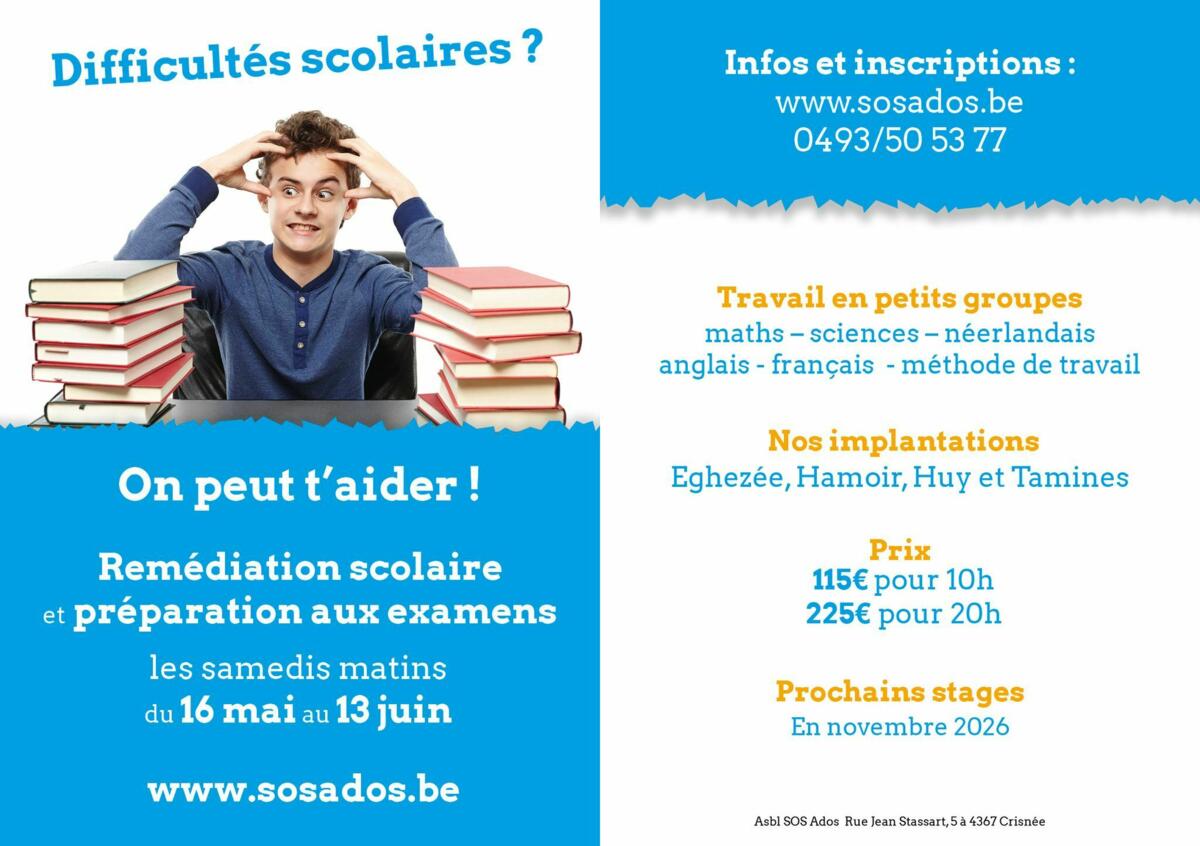 Difficultés scolaires ?

On peut t'aider !

Remédiation scolaire et préparation aux examens

les samedis matins du 16 mai au 13 juin

www.sosados.be

Infos et inscriptions :
www.sosados.be
0493/50 53 77

Travail en petits groupes
maths – sciences – néerlandais
anglais - français - méthode de travail

Nos implantations
Eghezée, Hamoir, Huy et Tamines

Prix
115€ pour 10h
225€ pour 20h

Prochains stages
En novembre 2026

Asbl SOS Ados Rue Jean Stassart, 5 à 4367 Crisnée